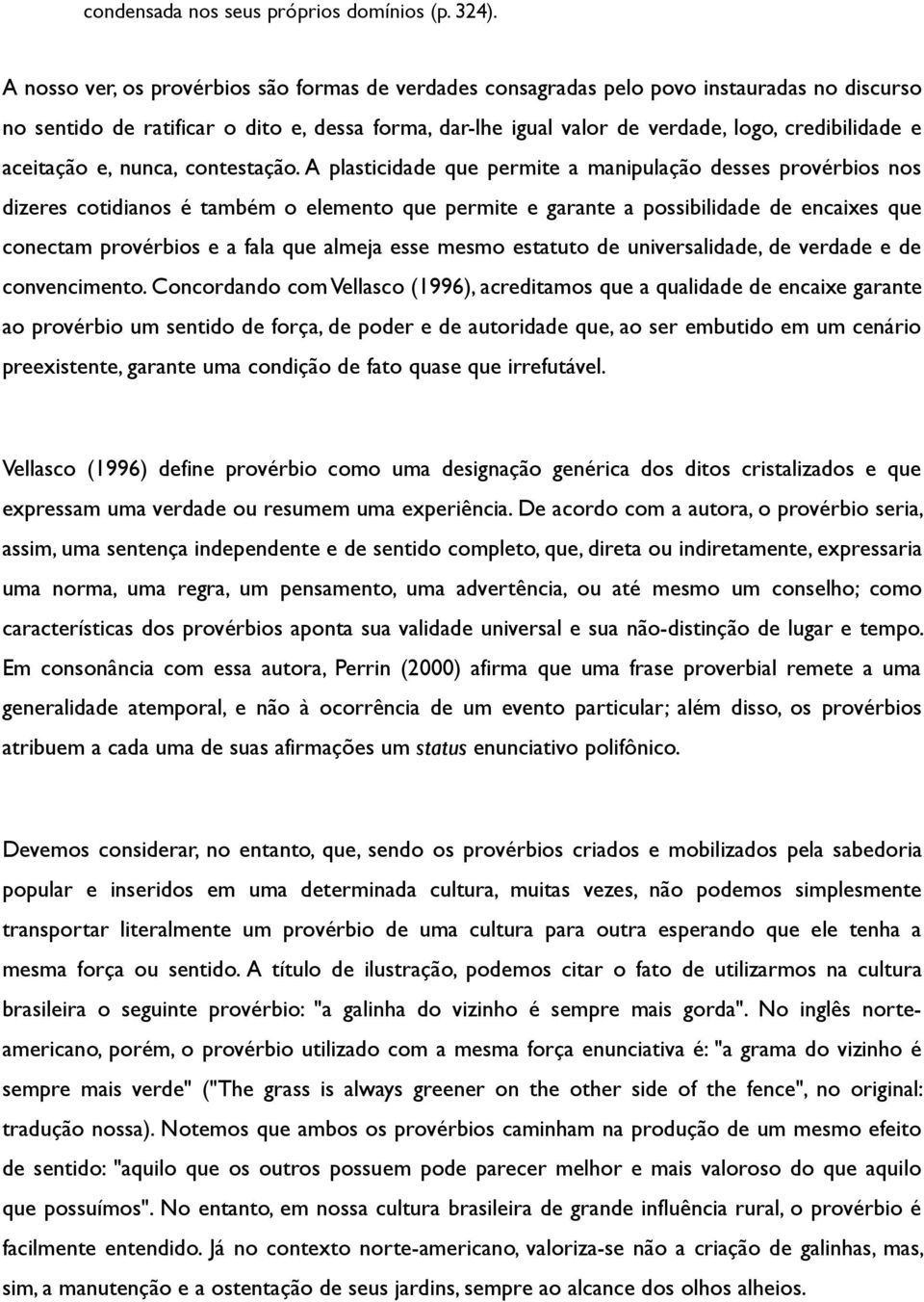 condensada nos seus próprios domínios (p. 324).

A nosso ver, os provérbios são formas de verdades consagradas pelo povo instauradas no discurso no sentido de ratificar o dito e, dessa forma, dar-lhe igual valor de verdade, logo, credibilidade e aceitação e, nunca, contestação. A plasticidade que permite a manipulação desses provérbios nos dizeres cotidianos é também o elemento que permite e garante a possibilidade de encaixes que conectam provérbios e a fala que almeja esse mesmo estatuto de universalidade, de verdade e de convencimento. Concordando com Vellasco (1996), acreditamos que a qualidade de encaixe garante ao provérbio um sentido de força, de poder e de autoridade que, ao ser embutido em um cenário preexistente, garante uma condição de fato quase que irrefutável.

Vellasco (1996) define provérbio como uma designação genérica dos ditos cristalizados e que expressam uma verdade ou resumem uma experiência. De acordo com a autora, o provérbio seria, assim, uma sentença independente e de sentido completo, que, direta ou indiretamente, expressaria uma norma, uma regra, um pensamento, uma advertência, ou até mesmo um conselho; como características dos provérbios aponta sua validade universal e sua não-distinção de lugar e tempo. Em consonância com essa autora, Perrin (2000) afirma que uma frase proverbial remete a uma generalidade atemporal, e não à ocorrência de um evento particular; além disso, os provérbios atribuem a cada uma de suas afirmações um status enunciativo polifônico.

Devemos considerar, no entanto, que, sendo os provérbios criados e mobilizados pela sabedoria popular e inseridos em uma determinada cultura, muitas vezes, não podemos simplesmente transportar literalmente um provérbio de uma cultura para outra esperando que ele tenha a mesma força ou sentido. A título de ilustração, podemos citar o fato de utilizarmos na cultura brasileira o seguinte provérbio: "a galinha do vizinho é sempre mais gorda". No inglês norte-americano, porém, o provérbio utilizado com a mesma força enunciativa é: "a grama do vizinho é sempre mais verde" ("The grass is always greener on the other side of the fence", no original: tradução nossa). Notemos que ambos os provérbios caminham na produção de um mesmo efeito de sentido: "aquilo que os outros possuem pode parecer melhor e mais valoroso do que aquilo que possuímos". No entanto, em nossa cultura brasileira de grande influência rural, o provérbio é facilmente entendido. Já no contexto norte-americano, valoriza-se não a criação de galinhas, mas, sim, a manutenção e a ostentação de seus jardins, sempre ao alcance dos olhos alheios.